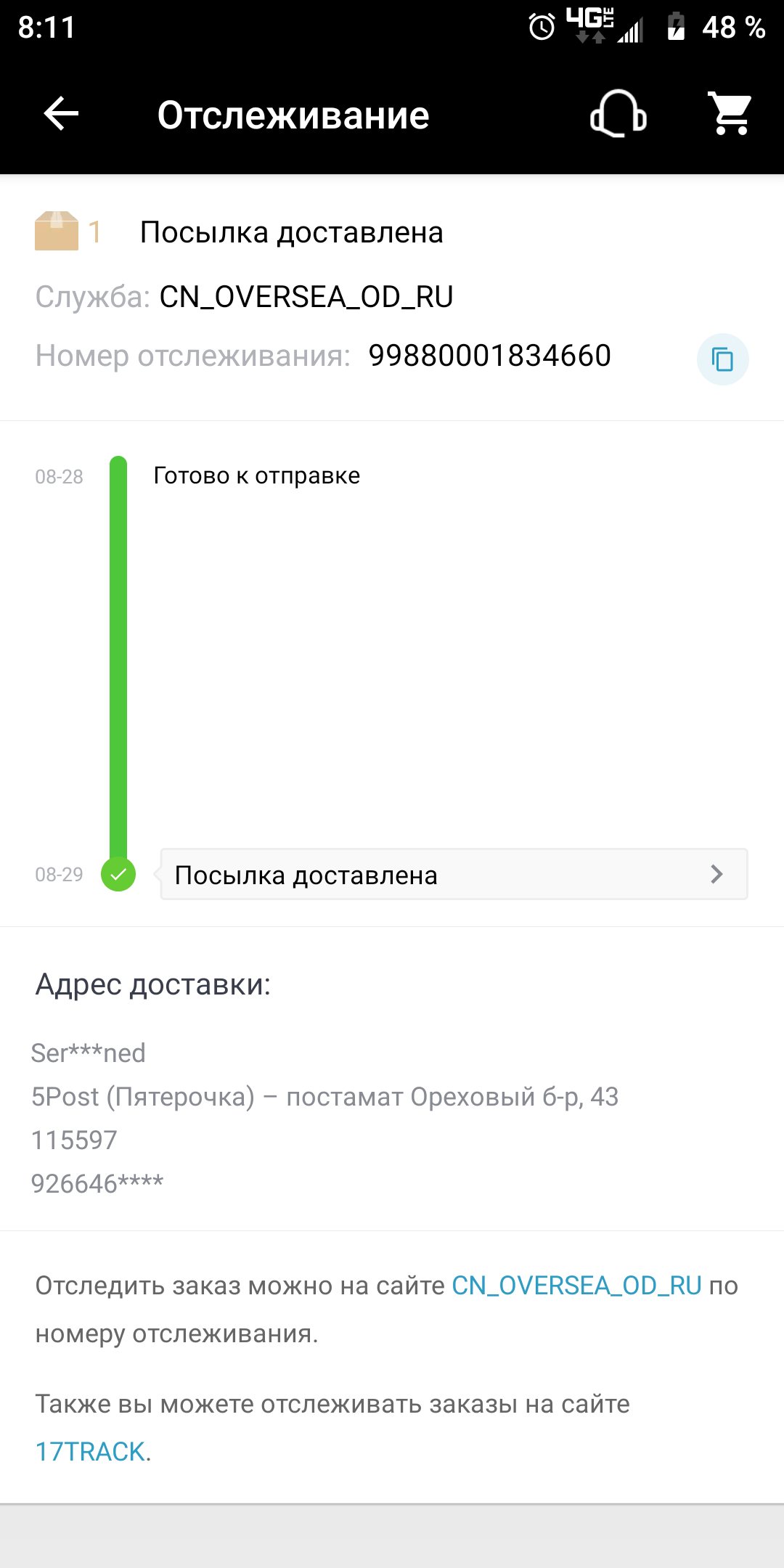 8:11 4G LTE 48 %

Отслеживание

1 Посылка доставлена

Служба: CN_OVERSEA_OD_RU

Номер отслеживания: 99880001834660

08-28 Готово к отправке

08-29 Посылка доставлена

Адрес доставки:

Ser***ned
5Post (Пятерочка) – постамат Ореховый б-р, 43
115597
926646****

Отследить заказ можно на сайте CN_OVERSEA_OD_RU по номеру отслеживания.

Также вы можете отслеживать заказы на сайте 17TRACK.